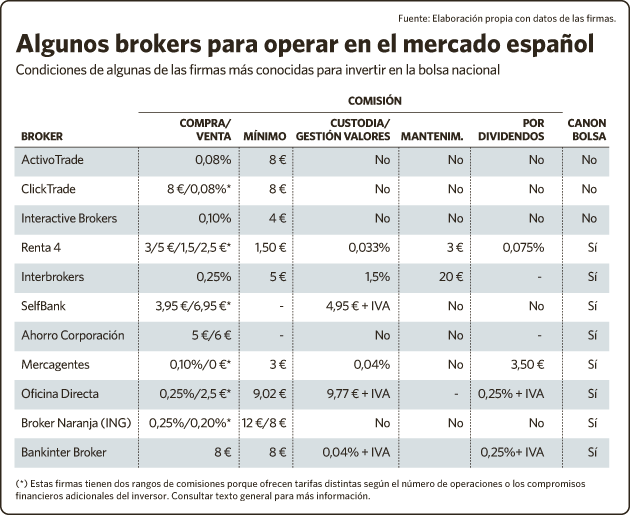 Fuente: Elaboración propia con datos de las firmas.

Algunos brokers para operar en el mercado español

Condiciones de algunas de las firmas más conocidas para invertir en la bolsa nacional

COMISIÓN

| BROKER | COMPRA/ VENTA | MÍNIMO | CUSTODIA/ GESTIÓN VALORES | MANTENIM. | POR DIVIDENDOS | CANON BOLSA |
|---|---|---|---|---|---|---|
| ActivoTrade | 0,08% | 8 € | No | No | No | No |
| ClickTrade | 8 €/0,08%* | 8 € | No | No | No | No |
| Interactive Brokers | 0,10% | 4 € | No | No | No | No |
| Renta 4 | 3/5 €/1,5/2,5 €* | 1,50 € | 0,033% | 3 € | 0,075% | Sí |
| Interbrokers | 0,25% | 5 € | 1,5% | 20 € | - | Sí |
| SelfBank | 3,95 €/6,95 €* | - | 4,95 € + IVA | No | No | Sí |
| Ahorro Corporación | 5 €/6 € | - | No | No | - | Sí |
| Mercagentes | 0,10%/0 €* | 3 € | 0,04% | No | 3,50 € | Sí |
| Oficina Directa | 0,25%/2,5 €* | 9,02 € | 9,77 € + IVA | - | 0,25% + IVA | Sí |
| Broker Naranja (ING) | 0,25%/0,20%* | 12 €/8 € | No | No | No | Sí |
| Bankinter Broker | 8 € | 8 € | 0,04% + IVA | | 0,25%+ IVA | Sí |

(*) Estas firmas tienen dos rangos de comisiones porque ofrecen tarifas distintas según el número de operaciones o los compromisos financieros adicionales del inversor. Consultar texto general para más información.